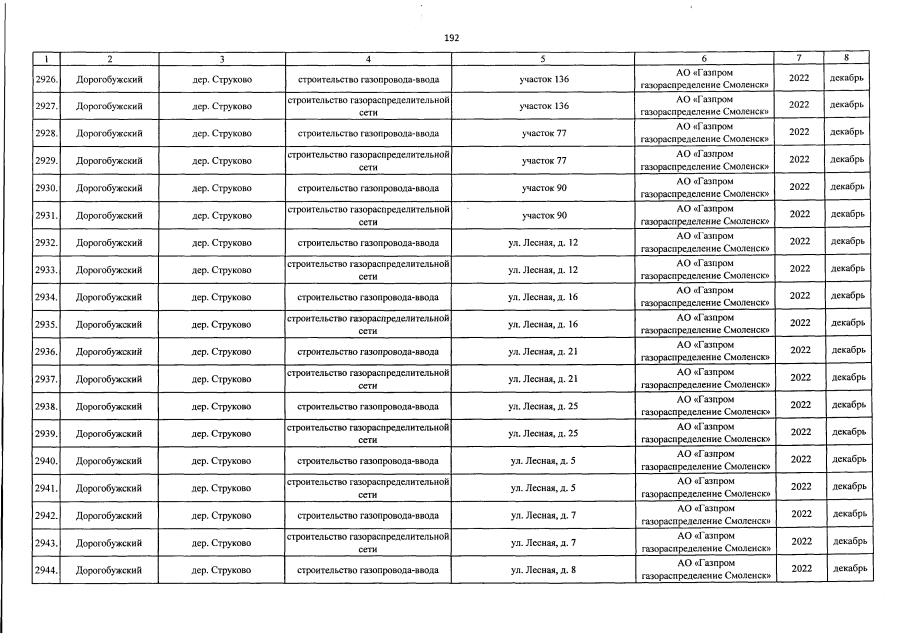 192

| 1 | 2 | 3 | 4 | 5 | 6 | 7 | 8 |
|---|---|---|---|---|---|---|---|
| 2926. | Дорогобужский | дер. Струково | строительство газопровода-ввода | участок 136 | АО «Газпром газораспределение Смоленск» | 2022 | декабрь |
| 2927. | Дорогобужский | дер. Струково | строительство газораспределительной сети | участок 136 | АО «Газпром газораспределение Смоленск» | 2022 | декабрь |
| 2928. | Дорогобужский | дер. Струково | строительство газопровода-ввода | участок 77 | АО «Газпром газораспределение Смоленск» | 2022 | декабрь |
| 2929. | Дорогобужский | дер. Струково | строительство газораспределительной сети | участок 77 | АО «Газпром газораспределение Смоленск» | 2022 | декабрь |
| 2930. | Дорогобужский | дер. Струково | строительство газопровода-ввода | участок 90 | АО «Газпром газораспределение Смоленск» | 2022 | декабрь |
| 2931. | Дорогобужский | дер. Струково | строительство газораспределительной сети | участок 90 | АО «Газпром газораспределение Смоленск» | 2022 | декабрь |
| 2932. | Дорогобужский | дер. Струково | строительство газопровода-ввода | ул. Лесная, д. 12 | АО «Газпром газораспределение Смоленск» | 2022 | декабрь |
| 2933. | Дорогобужский | дер. Струково | строительство газораспределительной сети | ул. Лесная, д. 12 | АО «Газпром газораспределение Смоленск» | 2022 | декабрь |
| 2934. | Дорогобужский | дер. Струково | строительство газопровода-ввода | ул. Лесная, д. 16 | АО «Газпром газораспределение Смоленск» | 2022 | декабрь |
| 2935. | Дорогобужский | дер. Струково | строительство газораспределительной сети | ул. Лесная, д. 16 | АО «Газпром газораспределение Смоленск» | 2022 | декабрь |
| 2936. | Дорогобужский | дер. Струково | строительство газопровода-ввода | ул. Лесная, д. 21 | АО «Газпром газораспределение Смоленск» | 2022 | декабрь |
| 2937. | Дорогобужский | дер. Струково | строительство газораспределительной сети | ул. Лесная, д. 21 | АО «Газпром газораспределение Смоленск» | 2022 | декабрь |
| 2938. | Дорогобужский | дер. Струково | строительство газопровода-ввода | ул. Лесная, д. 25 | АО «Газпром газораспределение Смоленск» | 2022 | декабрь |
| 2939. | Дорогобужский | дер. Струково | строительство газораспределительной сети | ул. Лесная, д. 25 | АО «Газпром газораспределение Смоленск» | 2022 | декабрь |
| 2940. | Дорогобужский | дер. Струково | строительство газопровода-ввода | ул. Лесная, д. 5 | АО «Газпром газораспределение Смоленск» | 2022 | декабрь |
| 2941. | Дорогобужский | дер. Струково | строительство газораспределительной сети | ул. Лесная, д. 5 | АО «Газпром газораспределение Смоленск» | 2022 | декабрь |
| 2942. | Дорогобужский | дер. Струково | строительство газопровода-ввода | ул. Лесная, д. 7 | АО «Газпром газораспределение Смоленск» | 2022 | декабрь |
| 2943. | Дорогобужский | дер. Струково | строительство газораспределительной сети | ул. Лесная, д. 7 | АО «Газпром газораспределение Смоленск» | 2022 | декабрь |
| 2944. | Дорогобужский | дер. Струково | строительство газопровода-ввода | ул. Лесная, д. 8 | АО «Газпром газораспределение Смоленск» | 2022 | декабрь |